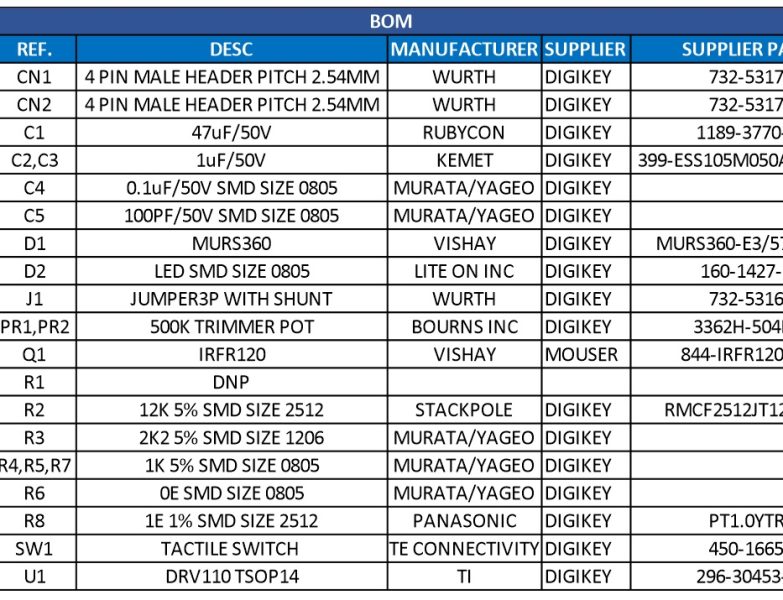 BOM

| REF. | DESC | MANUFACTURER | SUPPLIER | SUPPLIER PA |
|---|---|---|---|---|
| CN1 | 4 PIN MALE HEADER PITCH 2.54MM | WURTH | DIGIKEY | 732-5317 |
| CN2 | 4 PIN MALE HEADER PITCH 2.54MM | WURTH | DIGIKEY | 732-5317 |
| C1 | 47uF/50V | RUBYCON | DIGIKEY | 1189-3770- |
| C2,C3 | 1uF/50V | KEMET | DIGIKEY | 399-ESS105M050A |
| C4 | 0.1uF/50V SMD SIZE 0805 | MURATA/YAGEO | DIGIKEY | |
| C5 | 100PF/50V SMD SIZE 0805 | MURATA/YAGEO | DIGIKEY | |
| D1 | MURS360 | VISHAY | DIGIKEY | MURS360-E3/5 |
| D2 | LED SMD SIZE 0805 | LITE ON INC | DIGIKEY | 160-1427- |
| J1 | JUMPER3P WITH SHUNT | WURTH | DIGIKEY | 732-5316 |
| PR1,PR2 | 500K TRIMMER POT | BOURNS INC | DIGIKEY | 3362H-504 |
| Q1 | IRFR120 | VISHAY | MOUSER | 844-IRFR120 |
| R1 | DNP | | | |
| R2 | 12K 5% SMD SIZE 2512 | STACKPOLE | DIGIKEY | RMCF2512JT12 |
| R3 | 2K2 5% SMD SIZE 1206 | MURATA/YAGEO | DIGIKEY | |
| R4,R5,R7 | 1K 5% SMD SIZE 0805 | MURATA/YAGEO | DIGIKEY | |
| R6 | 0E SMD SIZE 0805 | MURATA/YAGEO | DIGIKEY | |
| R8 | 1E 1% SMD SIZE 2512 | PANASONIC | DIGIKEY | PT1.0YTR |
| SW1 | TACTILE SWITCH | TE CONNECTIVITY | DIGIKEY | 450-1665 |
| U1 | DRV110 TSOP14 | TI | DIGIKEY | 296-30453- |